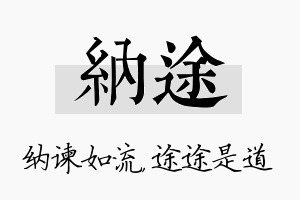 納途

纳谏如流，途途是道